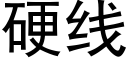 硬线